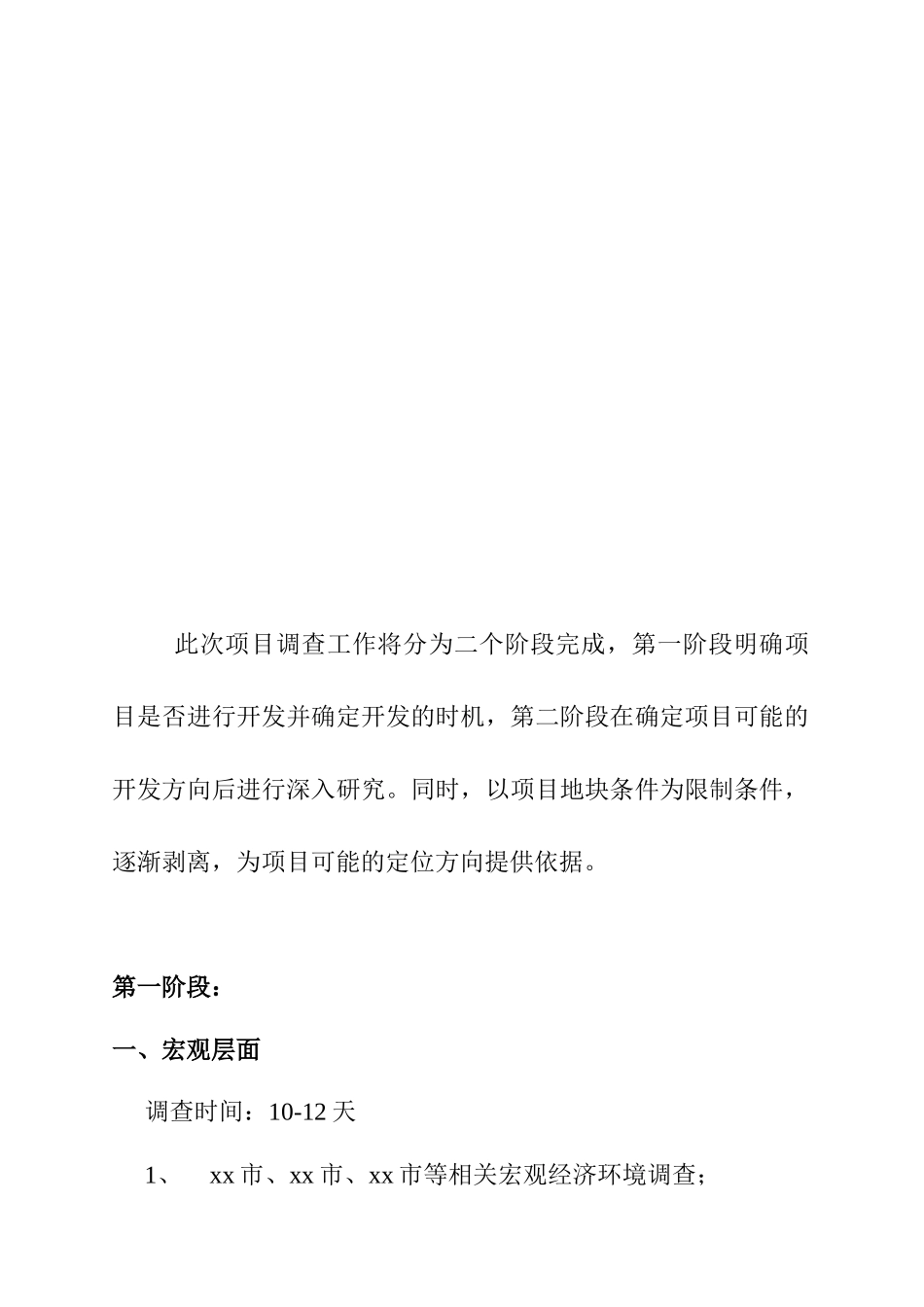 此次项目调查工作将分为二个阶段完成，第一阶段明确项目是否进行开发并确定开发的时机，第二阶段在确定项目可能的开发方向后进行深入研究。同时，以项目地块条件为限制条件，逐渐剥离，为项目可能的定位方向提供依据。

第一阶段：

一、宏观层面

调查时间：10-12 天

1、 xx 市、xx 市、xx 市等相关宏观经济环境调查；